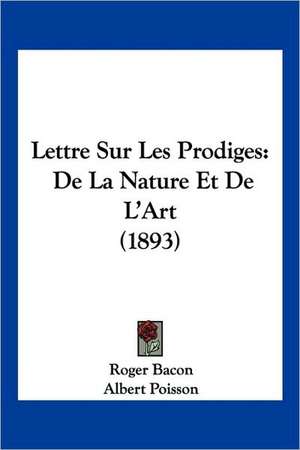 Lettre Sur Les Prodiges: De La Nature Et De L'Art (1893)

Roger Bacon
Albert Poisson